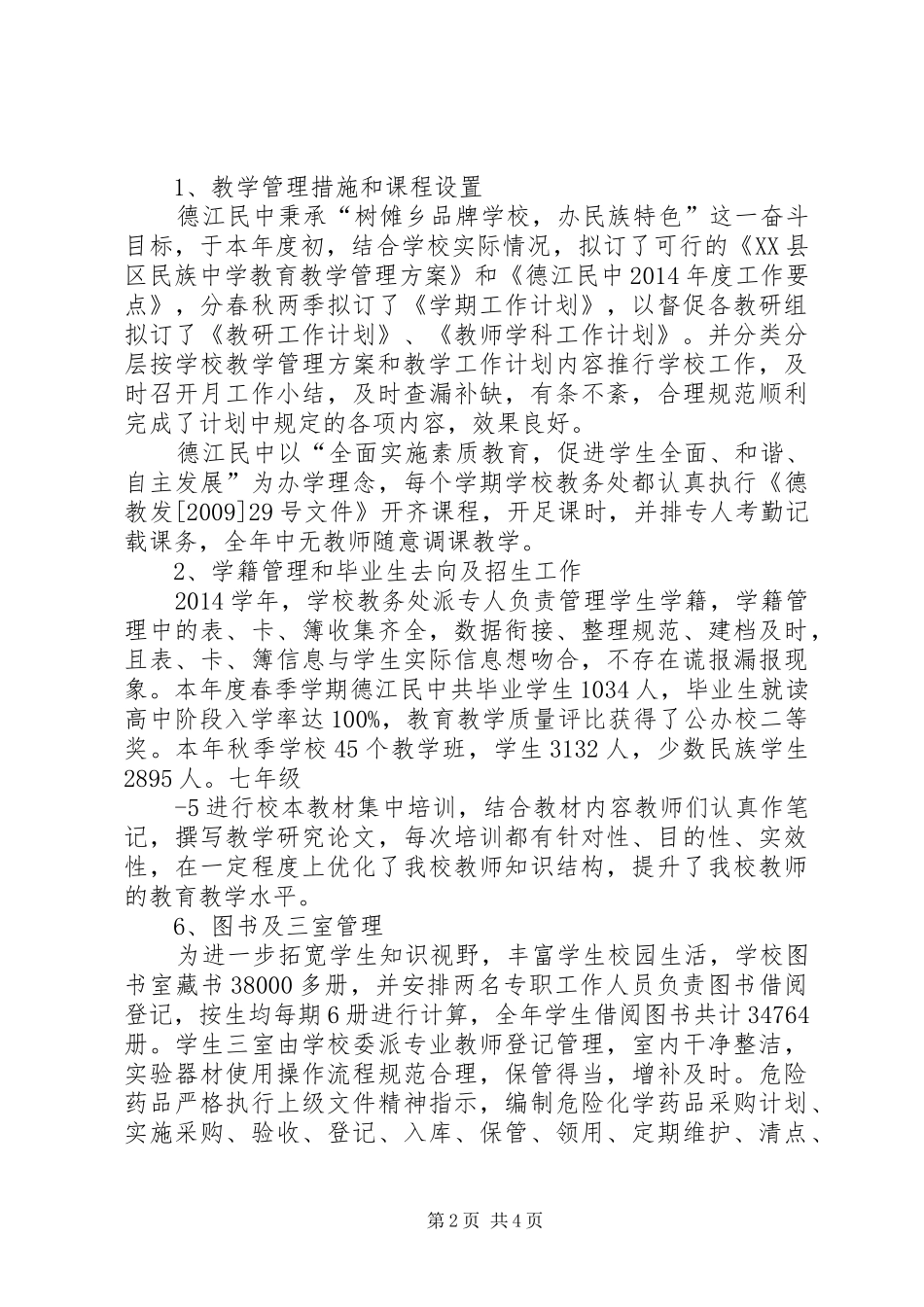 1、教学管理措施和课程设置

德江民中秉承“树傩乡品牌学校，办民族特色”这一奋斗目标，于本年度初，结合学校实际情况，拟订了可行的《XX县区民族中学教育教学管理方案》和《德江民中2014年度工作要点》，分春秋两季拟订了《学期工作计划》，以督促各教研组拟订了《教研工作计划》、《教师学科工作计划》。并分类分层按学校教学管理方案和教学工作计划内容推行学校工作，及时召开月工作小结，及时查漏补缺，有条不紊，合理规范顺利完成了计划中规定的各项内容，效果良好。

德江民中以“全面实施素质教育，促进学生全面、和谐、自主发展”为办学理念，每个学期学校教务处都认真执行《德教发[2009]29号文件》开齐课程，开足课时，并排专人考勤记载课务，全年中无教师随意调课教学。

2、学籍管理和毕业生去向及招生工作

2014学年，学校教务处派专人负责管理学生学籍，学籍管理中的表、卡、簿收集齐全，数据衔接、整理规范、建档及时，且表、卡、簿信息与学生实际信息想吻合，不存在谎报漏报现象。本年度春季学期德江民中共毕业学生1034人，毕业生就读高中阶段入学率达100%，教育教学质量评比获得了公办校二等奖。本年秋季学校45个教学班，学生3132人，少数民族学生2895人。七年级

-5进行校本教材集中培训，结合教材内容教师们认真作笔记，撰写教学研究论文，每次培训都有针对性、目的性、实效性，在一定程度上优化了我校教师知识结构，提升了我校教师的教育教学水平。

6、图书及三室管理

为进一步拓宽学生知识视野，丰富学生校园生活，学校图书室藏书38000多册，并安排两名专职工作人员负责图书借阅登记，按生均每期6册进行计算，全年学生借阅图书共计34764册。学生三室由学校委派专业教师登记管理，室内干净整洁，实验器材使用操作流程规范合理，保管得当，增补及时。危险药品严格执行上级文件精神指示，编制危险化学药品采购计划、实施采购、验收、登记、入库、保管、领用、定期维护、清点、

第2页 共4页